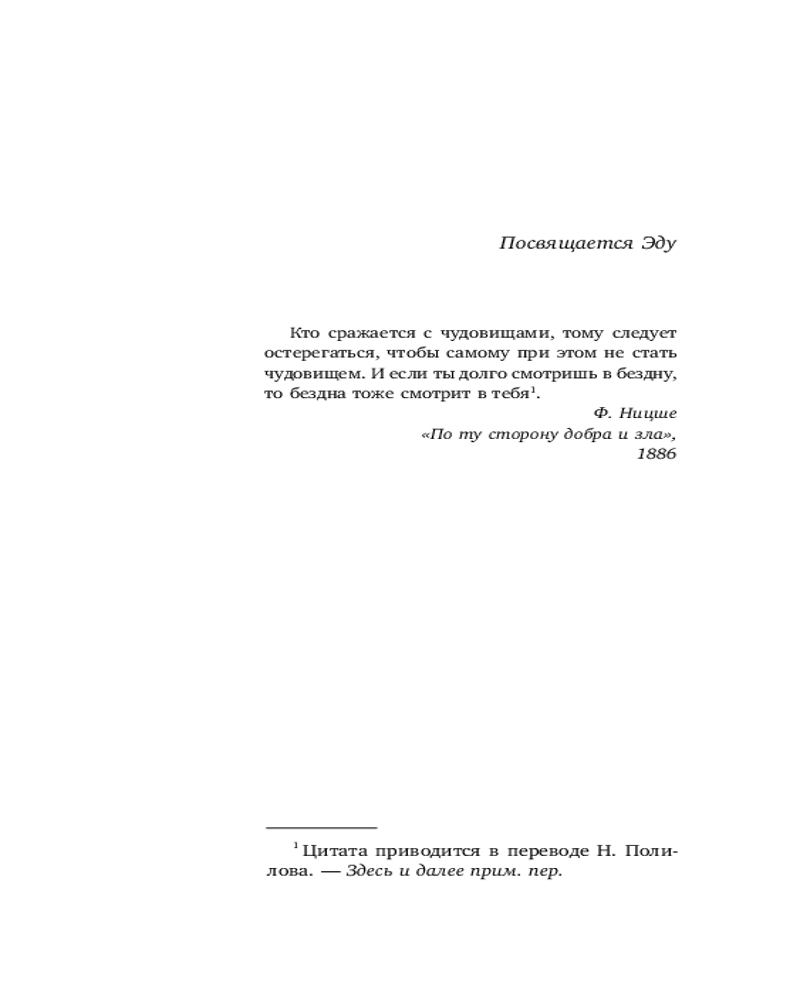 Посвящается Эду

Кто сражается с чудовищами, тому следует остерегаться, чтобы самому при этом не стать чудовищем. И если ты долго смотришь в бездну, то бездна тоже смотрит в тебя$^1$.

Ф. Ницше
«По ту сторону добра и зла»,
1886

$^1$ Цитата приводится в переводе Н. Полилова. — Здесь и далее прим. пер.